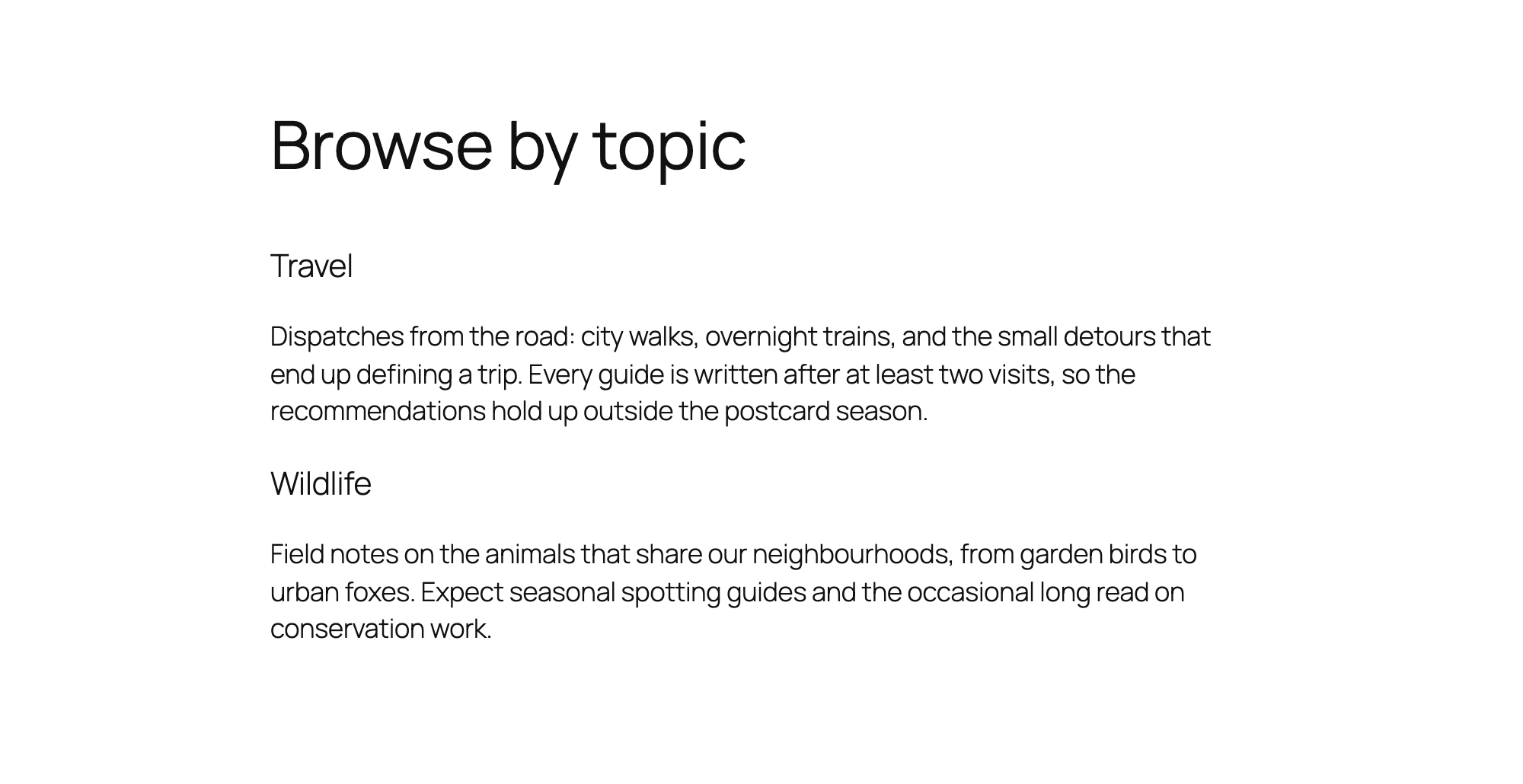 Browse by topic

Travel

Dispatches from the road: city walks, overnight trains, and the small detours that end up defining a trip. Every guide is written after at least two visits, so the recommendations hold up outside the postcard season.

Wildlife

Field notes on the animals that share our neighbourhoods, from garden birds to urban foxes. Expect seasonal spotting guides and the occasional long read on conservation work.